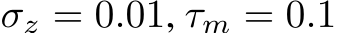 $\sigma_z = 0.01, \tau_m = 0.1$